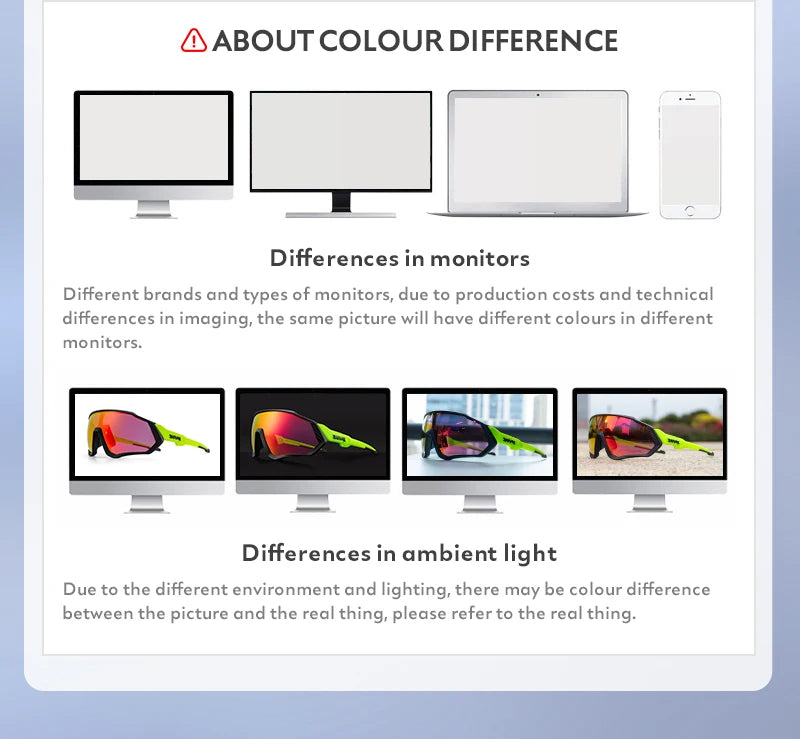 ABOUT COLOUR DIFFERENCE

Differences in monitors

Different brands and types of monitors, due to production costs and technical differences in imaging, the same picture will have different colours in different monitors.

Differences in ambient light

Due to the different environment and lighting, there may be colour difference between the picture and the real thing, please refer to the real thing.